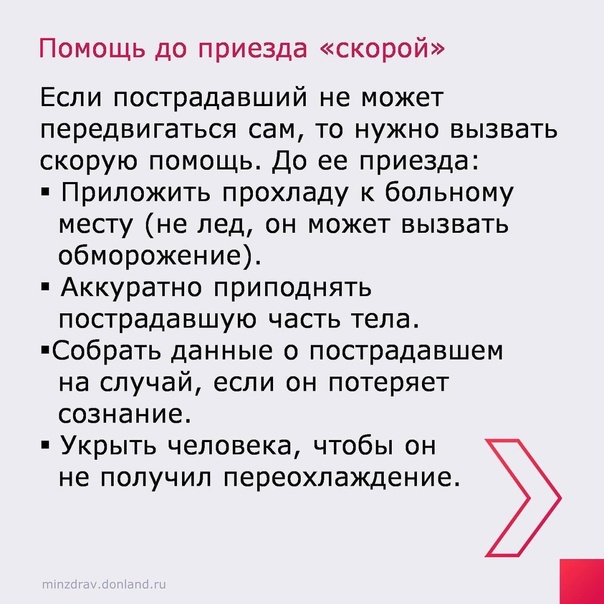 Помощь до приезда «скорой»

Если пострадавший не может передвигаться сам, то нужно вызвать скорую помощь. До ее приезда:

▪ Приложить прохладу к больному месту (не лед, он может вызвать обморожение).
▪ Аккуратно приподнять пострадавшую часть тела.
▪Собрать данные о пострадавшем на случай, если он потеряет сознание.
▪ Укрыть человека, чтобы он не получил переохлаждение.

minzdrav.donland.ru